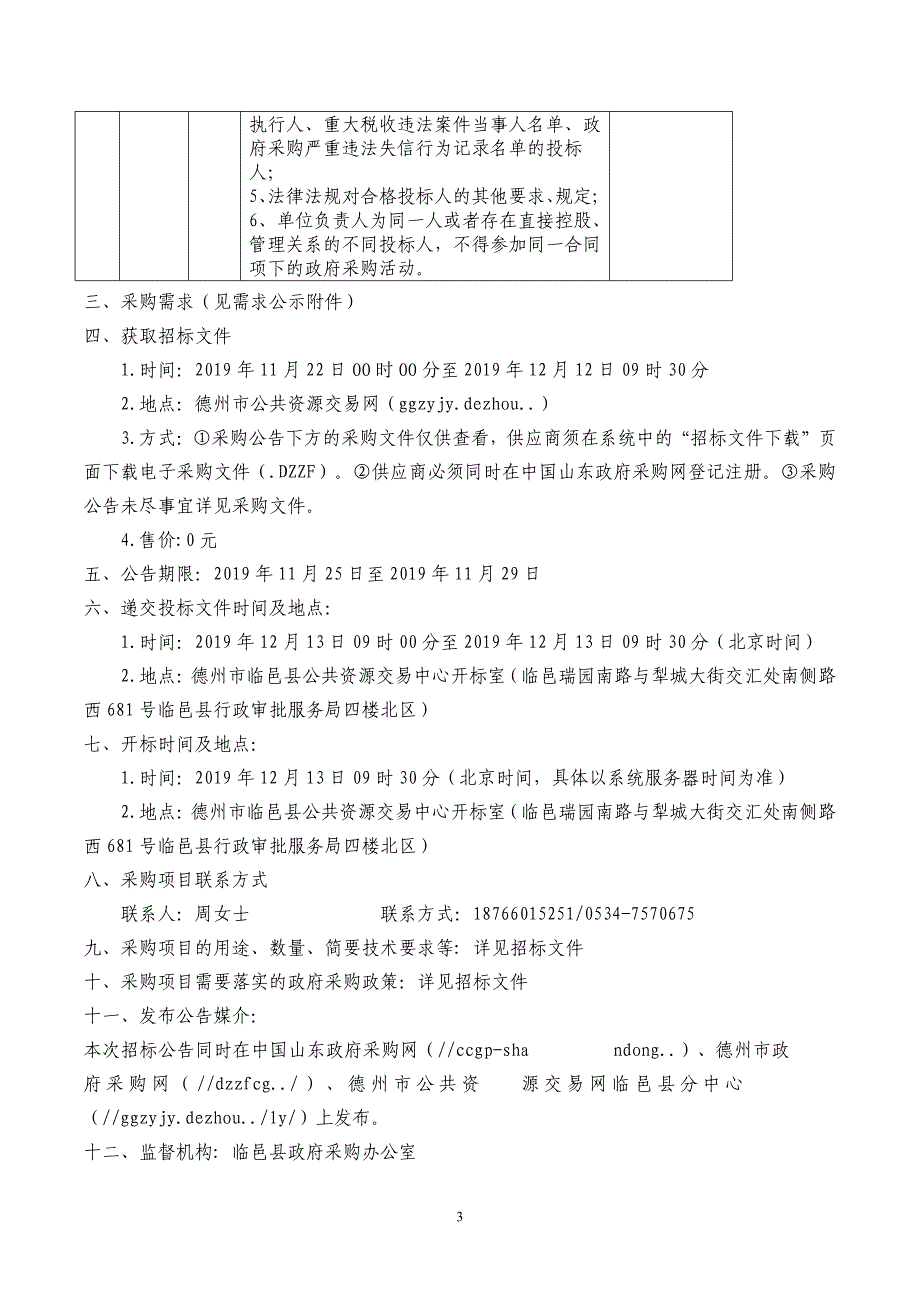 |  |  |  | 执行人、重大税收违法案件当事人名单、政府采购严重违法失信行为记录名单的投标人;<br>5、法律法规对合格投标人的其他要求、规定;<br>6、单位负责人为同一人或者存在直接控股、管理关系的不同投标人，不得参加同一合同项下的政府采购活动。 |  |

三、采购需求（见需求公示附件）

四、获取招标文件

1.时间：2019年11月22日00时00分至2019年12月12日09时30分

2.地点：德州市公共资源交易网（ggzyjy.dezhou..）

3.方式：①采购公告下方的采购文件仅供查看，供应商须在系统中的“招标文件下载”页面下载电子采购文件（.DZZF）。②供应商必须同时在中国山东政府采购网登记注册。③采购公告未尽事宜详见采购文件。

4.售价:0元

五、公告期限：2019年11月25日至2019年11月29日

六、递交投标文件时间及地点:

1.时间：2019年12月13日09时00分至2019年12月13日09时30分（北京时间）

2.地点：德州市临邑县公共资源交易中心开标室（临邑瑞园南路与犁城大街交汇处南侧路西681号临邑县行政审批服务局四楼北区）

七、开标时间及地点:

1.时间：2019年12月13日09时30分（北京时间，具体以系统服务器时间为准）

2.地点：德州市临邑县公共资源交易中心开标室（临邑瑞园南路与犁城大街交汇处南侧路西681号临邑县行政审批服务局四楼北区）

八、采购项目联系方式

联系人：周女士 联系方式：18766015251/0534-7570675

九、采购项目的用途、数量、简要技术要求等：详见招标文件

十、采购项目需要落实的政府采购政策：详见招标文件

十一、发布公告媒介:

本次招标公告同时在中国山东政府采购网（//ccgp-sha ndong..）、德州市政府采购网（//dzzfcg../）、德州市公共资 源交易网临邑县分中心（//ggzyjy.dezhou../ly/）上发布。

十二、监督机构：临邑县政府采购办公室

3